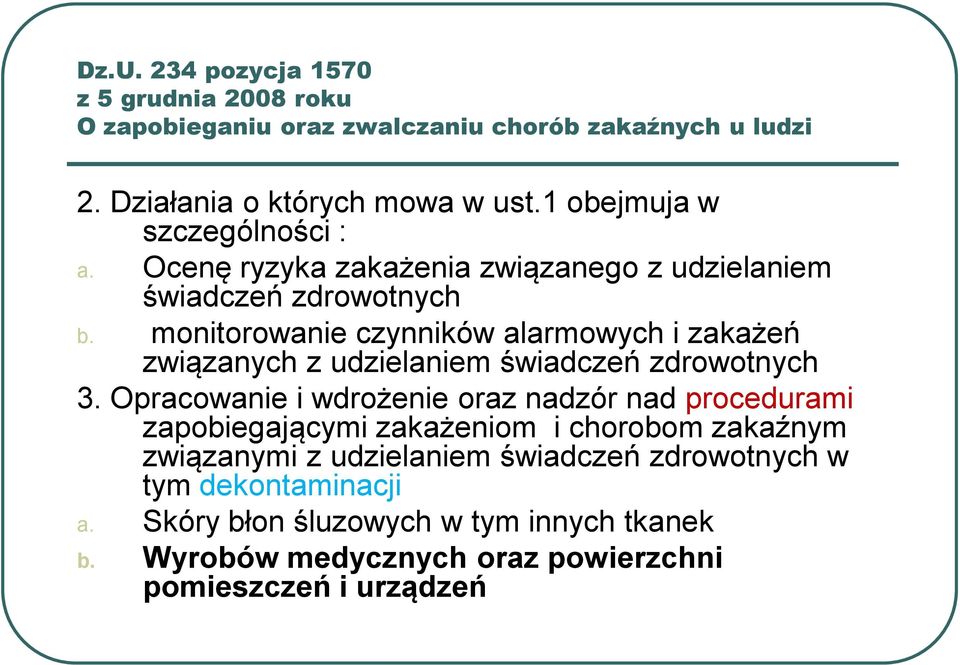 Dz.U. 234 pozycja 1570
z 5 grudnia 2008 roku
O zapobieganiu oraz zwalczaniu chorób zakaźnych u ludzi

2. Działania o których mowa w ust.1 obejmuja w szczególności :

a. Ocenę ryzyka zakażenia związanego z udzielaniem świadczeń zdrowotnych

b. monitorowanie czynników alarmowych i zakażeń związanych z udzielaniem świadczeń zdrowotnych

3. Opracowanie i wdrożenie oraz nadzór nad procedurami zapobiegającymi zakażeniom i chorobom zakaźnym związanymi z udzielaniem świadczeń zdrowotnych w tym dekontaminacji

a. Skóry błon śluzowych w tym innych tkanek

b. Wyrobów medycznych oraz powierzchni pomieszczeń i urządzeń